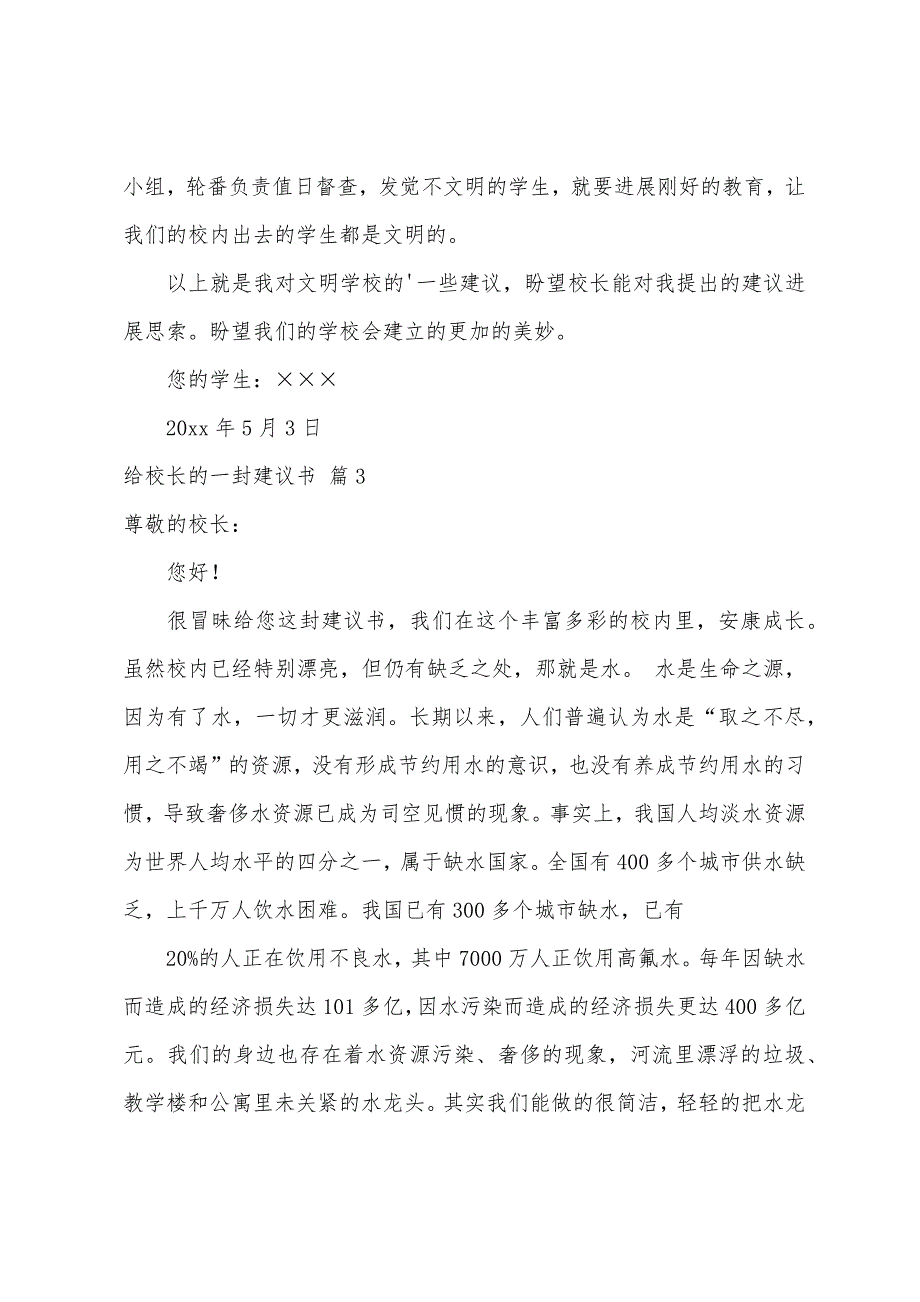 小组，轮番负责值日督查，发觉不文明的学生，就要进展刚好的教育，让我们的校内出去的学生都是文明的。

以上就是我对文明学校的'一些建议，盼望校长能对我提出的建议进展思索。盼望我们的学校会建立的更加的美妙。

您的学生：×××

20xx 年 5 月 3 日

给校长的一封建议书 篇 3

尊敬的校长：

您好！

很冒昧给您这封建议书，我们在这个丰富多彩的校内里，安康成长。虽然校内已经特别漂亮，但仍有缺乏之处，那就是水。 水是生命之源，因为有了水，一切才更滋润。长期以来，人们普遍认为水是“取之不尽，用之不竭”的资源，没有形成节约用水的意识，也没有养成节约用水的习惯，导致奢侈水资源已成为司空见惯的现象。事实上，我国人均淡水资源为世界人均水平的四分之一，属于缺水国家。全国有 400 多个城市供水缺乏，上千万人饮水困难。我国已有 300 多个城市缺水，已有

20%的人正在饮用不良水，其中 7000 万人正饮用高氟水。每年因缺水而造成的经济损失达 101 多亿，因水污染而造成的经济损失更达 400 多亿元。我们的身边也存在着水资源污染、奢侈的现象，河流里漂浮的垃圾、教学楼和公寓里未关紧的水龙头。其实我们能做的很简洁，轻轻的把水龙